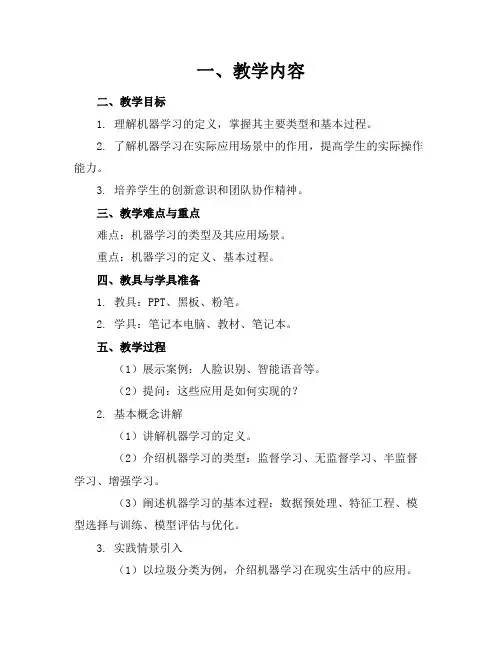 一、教学内容

二、教学目标

1. 理解机器学习的定义，掌握其主要类型和基本过程。

2. 了解机器学习在实际应用场景中的作用，提高学生的实际操作能力。

3. 培养学生的创新意识和团队协作精神。

三、教学难点与重点

难点：机器学习的类型及其应用场景。

重点：机器学习的定义、基本过程。

四、教具与学具准备

1. 教具：PPT、黑板、粉笔。

2. 学具：笔记本电脑、教材、笔记本。

五、教学过程

（1）展示案例：人脸识别、智能语音等。

（2）提问：这些应用是如何实现的？

2. 基本概念讲解

（1）讲解机器学习的定义。

（2）介绍机器学习的类型：监督学习、无监督学习、半监督学习、增强学习。

（3）阐述机器学习的基本过程：数据预处理、特征工程、模型选择与训练、模型评估与优化。

3. 实践情景引入

（1）以垃圾分类为例，介绍机器学习在现实生活中的应用。